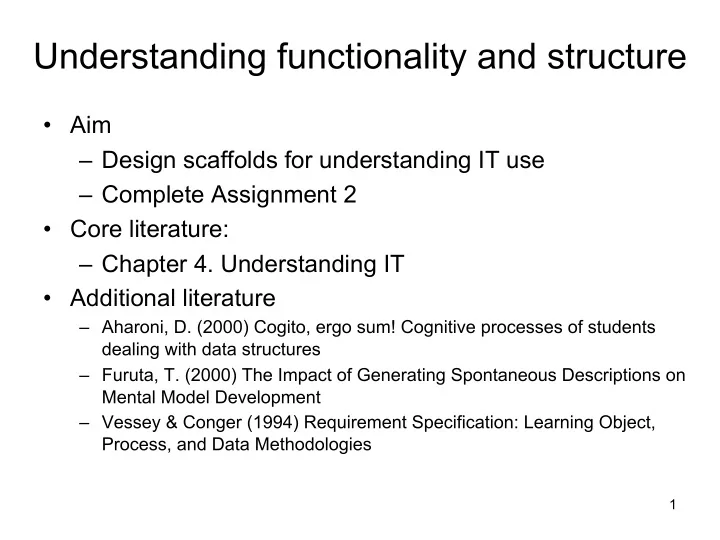 Understanding functionality and structure

• Aim
  – Design scaffolds for understanding IT use
  – Complete Assignment 2
• Core literature:
  – Chapter 4. Understanding IT
• Additional literature
  – Aharoni, D. (2000) Cogito, ergo sum! Cognitive processes of students dealing with data structures
  – Furuta, T. (2000) The Impact of Generating Spontaneous Descriptions on Mental Model Development
  – Vessey & Conger (1994) Requirement Specification: Learning Object, Process, and Data Methodologies

1